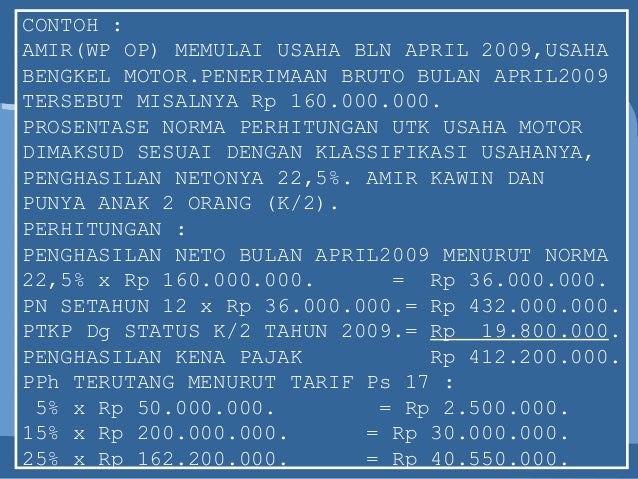 CONTOH :
AMIR(WP OP) MEMULAI USAHA BLN APRIL 2009,USAHA BENGKEL MOTOR.PENERIMAAN BRUTO BULAN APRIL2009 TERSEBUT MISALNYA Rp 160.000.000.
PROSENTASE NORMA PERHITUNGAN UTK USAHA MOTOR DIMAKSUD SESUAI DENGAN KLASSIFIKASI USAHANYA, PENGHASILAN NETONYA 22,5%. AMIR KAWIN DAN PUNYA ANAK 2 ORANG (K/2).
PERHITUNGAN :
PENGHASILAN NETO BULAN APRIL2009 MENURUT NORMA
22,5% x Rp 160.000.000. = Rp 36.000.000.
PN SETAHUN 12 x Rp 36.000.000.= Rp 432.000.000.
PTKP Dg STATUS K/2 TAHUN 2009.= Rp 19.800.000.
PENGHASILAN KENA PAJAK Rp 412.200.000.
PPh TERUTANG MENURUT TARIF Ps 17 :
5% x Rp 50.000.000. = Rp 2.500.000.
15% x Rp 200.000.000. = Rp 30.000.000.
25% x Rp 162.200.000. = Rp 40.550.000.